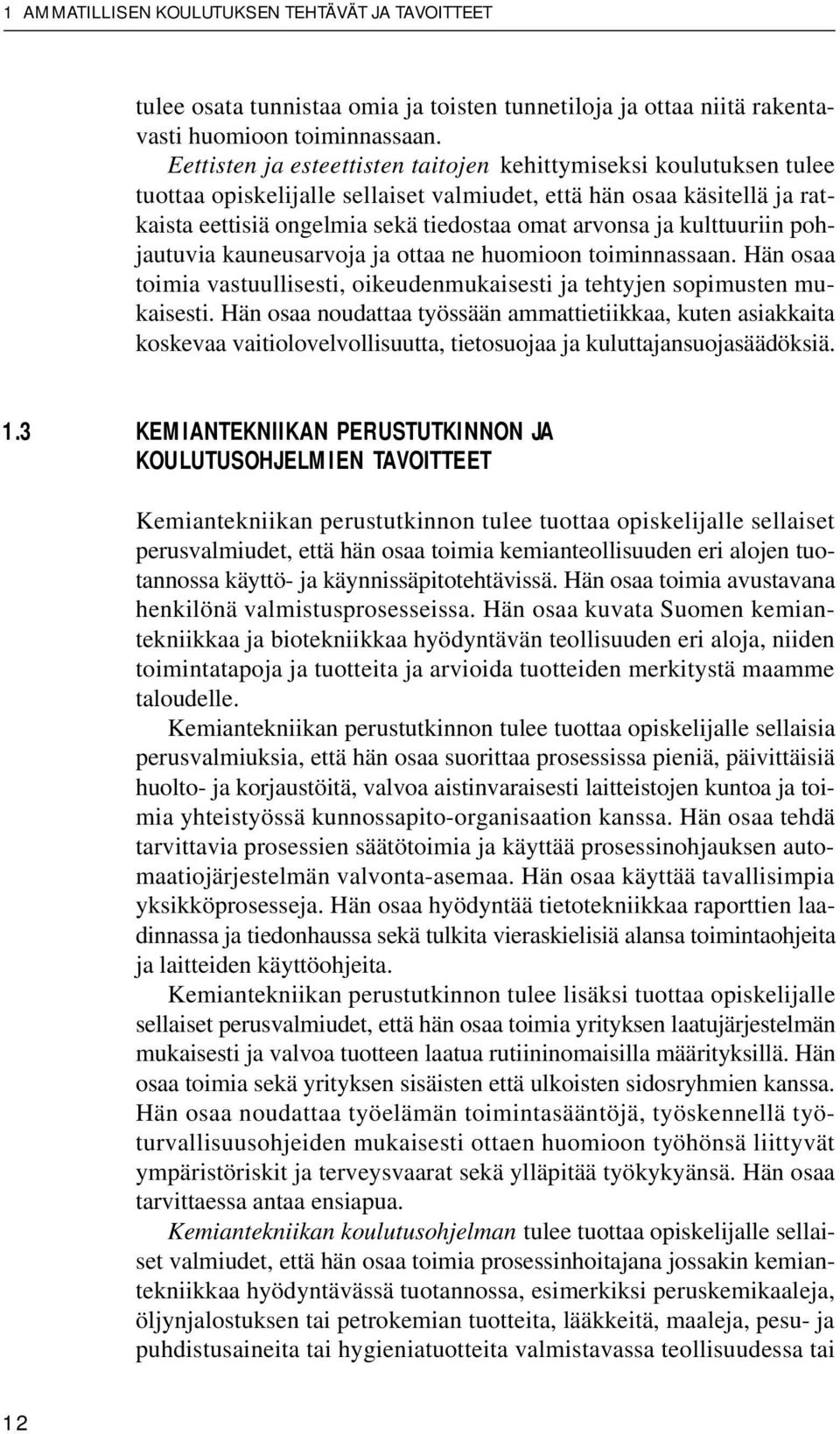 1 AMMATILLISEN KOULUTUKSEN TEHTÄVÄT JA TAVOITTEET

tulee osata tunnistaa omia ja toisten tunnetiloja ja ottaa niitä rakentavasti huomioon toiminnassaan.

Eettisten ja esteettisten taitojen kehittymiseksi koulutuksen tulee tuottaa opiskelijalle sellaiset valmiudet, että hän osaa käsitellä ja ratkaista eettisiä ongelmia sekä tiedostaa omat arvonsa ja kulttuuriin pohjautuvia kauneusarvoja ja ottaa ne huomioon toiminnassaan. Hän osaa toimia vastuullisesti, oikeudenmukaisesti ja tehtyjen sopimusten mukaisesti. Hän osaa noudattaa työssään ammattietiikkaa, kuten asiakkaita koskevaa vaitiolovelvollisuutta, tietosuojaa ja kuluttajansuojasäädöksiä.

1.3 KEMIANTEKNIIKAN PERUSTUTKINNON JA KOULUTUSOHJELMIEN TAVOITTEET

Kemiantekniikan perustutkinnon tulee tuottaa opiskelijalle sellaiset perusvalmiudet, että hän osaa toimia kemianteollisuuden eri alojen tuotannossa käyttö- ja käynnissäpitotehtävissä. Hän osaa toimia avustavana henkilönä valmistusprosesseissa. Hän osaa kuvata Suomen kemiantekniikkaa ja biotekniikkaa hyödyntävän teollisuuden eri aloja, niiden toimintatapoja ja tuotteita ja arvioida tuotteiden merkitystä maamme taloudelle.

Kemiantekniikan perustutkinnon tulee tuottaa opiskelijalle sellaisia perusvalmiuksia, että hän osaa suorittaa prosessissa pieniä, päivittäisiä huolto- ja korjaustöitä, valvoa aistinvaraisesti laitteistojen kuntoa ja toimia yhteistyössä kunnossapito-organisaation kanssa. Hän osaa tehdä tarvittavia prosessien säätötoimia ja käyttää prosessinohjauksen automaatiojärjestelmän valvonta-asemaa. Hän osaa käyttää tavallisimpia yksikköprosesseja. Hän osaa hyödyntää tietotekniikkaa raporttien laadinnassa ja tiedonhaussa sekä tulkita vieraskielisiä alansa toimintaohjeita ja laitteiden käyttöohjeita.

Kemiantekniikan perustutkinnon tulee lisäksi tuottaa opiskelijalle sellaiset perusvalmiudet, että hän osaa toimia yrityksen laatujärjestelmän mukaisesti ja valvoa tuotteen laatua rutiininomaisilla määrityksillä. Hän osaa toimia sekä yrityksen sisäisten että ulkoisten sidosryhmien kanssa. Hän osaa noudattaa työelämän toimintasääntöjä, työskennellä työturvallisuusohjeiden mukaisesti ottaen huomioon työhönsä liittyvät ympäristöriskit ja terveysvaarat sekä ylläpitää työkykyänsä. Hän osaa tarvittaessa antaa ensiapua.

Kemiantekniikan koulutusohjelman tulee tuottaa opiskelijalle sellaiset valmiudet, että hän osaa toimia prosessinhoitajana jossakin kemiantekniikkaa hyödyntävässä tuotannossa, esimerkiksi peruskemikaaleja, öljynjalostuksen tai petrokemian tuotteita, lääkkeitä, maaleja, pesu- ja puhdistusaineita tai hygieniatuotteita valmistavassa teollisuudessa tai

12